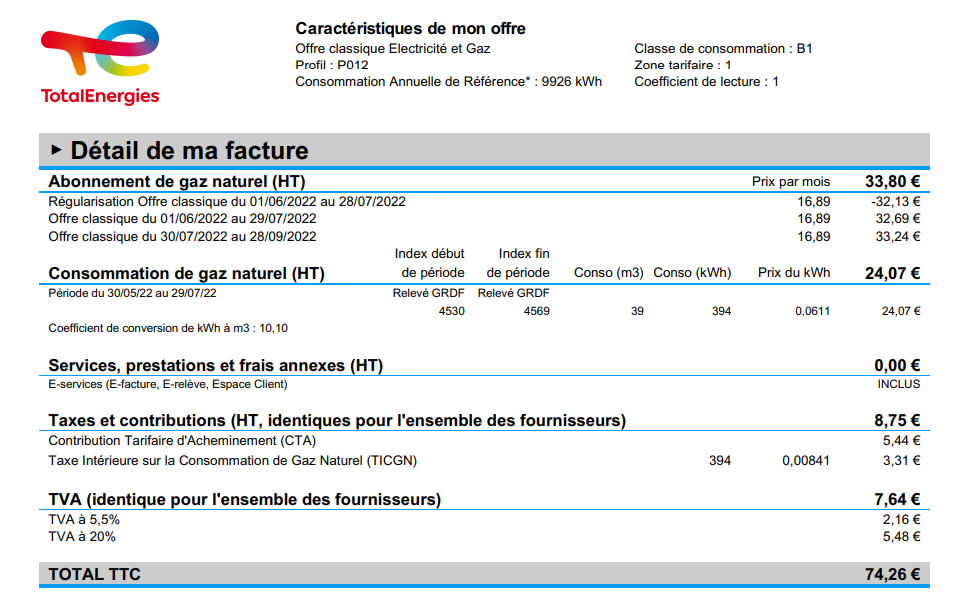 TotalEnergies

Caractéristiques de mon offre
Offre classique Electricité et Gaz
Profil : P012
Consommation Annuelle de Référence* : 9926 kWh

Classe de consommation : B1
Zone tarifaire : 1
Coefficient de lecture : 1

▸ Détail de ma facture

| Abonnement de gaz naturel (HT) | | | | | Prix par mois | 33,80 € |
|---|---|---|---|---|---|---|
| Régularisation Offre classique du 01/06/2022 au 28/07/2022 | | | | | 16,89 | -32,13 € |
| Offre classique du 01/06/2022 au 29/07/2022 | | | | | 16,89 | 32,69 € |
| Offre classique du 30/07/2022 au 28/09/2022 | | | | | 16,89 | 33,24 € |
| Consommation de gaz naturel (HT) | Index début de période | Index fin de période | Conso (m3) | Conso (kWh) | Prix du kWh | 24,07 € |
| Période du 30/05/22 au 29/07/22 | Relevé GRDF | Relevé GRDF | | | | |
| | 4530 | 4569 | 39 | 394 | 0,0611 | 24,07 € |
| Coefficient de conversion de kWh à m3 : 10,10 | | | | | | |
| Services, prestations et frais annexes (HT) | | | | | | 0,00 € |
| E-services (E-facture, E-relève, Espace Client) | | | | | | INCLUS |
| Taxes et contributions (HT, identiques pour l'ensemble des fournisseurs) | | | | | | 8,75 € |
| Contribution Tarifaire d'Acheminement (CTA) | | | | | | 5,44 € |
| Taxe Intérieure sur la Consommation de Gaz Naturel (TICGN) | | | | 394 | 0,00841 | 3,31 € |
| TVA (identique pour l'ensemble des fournisseurs) | | | | | | 7,64 € |
| TVA à 5,5% | | | | | | 2,16 € |
| TVA à 20% | | | | | | 5,48 € |
| TOTAL TTC | | | | | | 74,26 € |